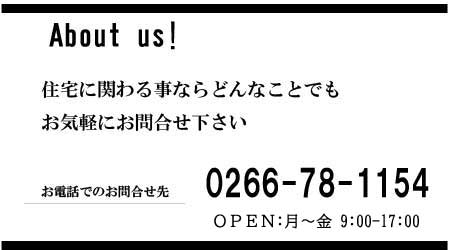 About us!

住宅に関わる事ならどんなことでも
お気軽にお問合せ下さい

お電話でのお問合せ先

0266-78-1154

OPEN:月～金 9:00-17:00